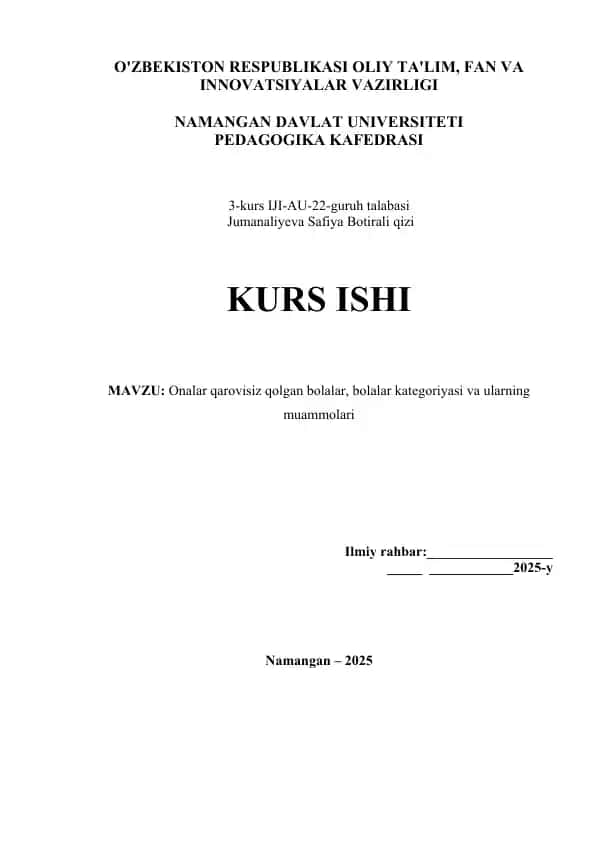 O'ZBEKISTON RESPUBLIKASI OLIY TA'LIM, FAN VA INNOVATSIYALAR VAZIRLIGI

NAMANGAN DAVLAT UNIVERSITETI
PEDAGOGIKA KAFEDRASI

3-kurs IJI-AU-22-guruh talabasi
Jumanaliyeva Safiya Botirali qizi

KURS ISHI

MAVZU: Onalar qarovisiz qolgan bolalar, bolalar kategoriyasi va ularning muammolari

Ilmiy rahbar:__________________
_____ ____________2025-y

Namangan – 2025